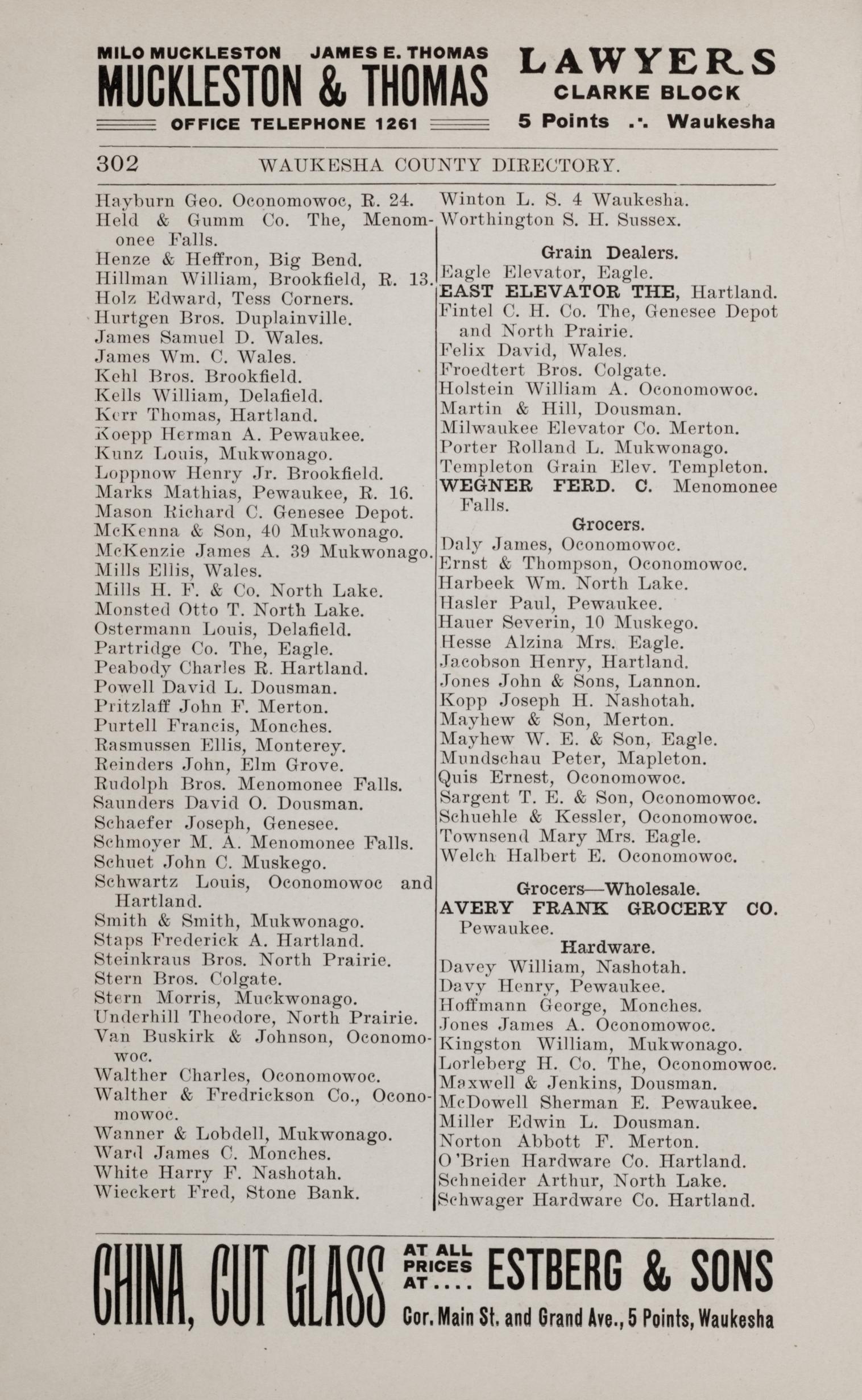 MILO MUCKLESTON JAMES E. THOMAS
MUCKLESTON & THOMAS
OFFICE TELEPHONE 1261

LAWYERS
CLARKE BLOCK
5 Points .·. Waukesha

302 WAUKESHA COUNTY DIRECTORY.

Hayburn Geo. Oconomowoc, R. 24.
Held & Gumm Co. The, Menomonee Falls.
Henze & Heffron, Big Bend.
Hillman William, Brookfield, R. 13.
Holz Edward, Tess Corners.
Hurtgen Bros. Duplainville.
James Samuel D. Wales.
James Wm. C. Wales.
Kehl Bros. Brookfield.
Kells William, Delafield.
Kerr Thomas, Hartland.
Koepp Herman A. Pewaukee.
Kunz Louis, Mukwonago.
Loppnow Henry Jr. Brookfield.
Marks Mathias, Pewaukee, R. 16.
Mason Richard C. Genesee Depot.
McKenna & Son, 40 Mukwonago.
McKenzie James A. 39 Mukwonago.
Mills Ellis, Wales.
Mills H. F. & Co. North Lake.
Monsted Otto T. North Lake.
Ostermann Louis, Delafield.
Partridge Co. The, Eagle.
Peabody Charles R. Hartland.
Powell David L. Dousman.
Pritzlaff John F. Merton.
Purtell Francis, Monches.
Rasmussen Ellis, Monterey.
Reinders John, Elm Grove.
Rudolph Bros. Menomonee Falls.
Saunders David O. Dousman.
Schaefer Joseph, Genesee.
Schmoyer M. A. Menomonee Falls.
Schuet John C. Muskego.
Schwartz Louis, Oconomowoc and Hartland.
Smith & Smith, Mukwonago.
Staps Frederick A. Hartland.
Steinkraus Bros. North Prairie.
Stern Bros. Colgate.
Stern Morris, Muckwonago.
Underhill Theodore, North Prairie.
Van Buskirk & Johnson, Oconomowoc.
Walther Charles, Oconomowoc.
Walther & Fredrickson Co., Oconomowoc.
Wanner & Lobdell, Mukwonago.
Ward James C. Monches.
White Harry F. Nashotah.
Wieckert Fred, Stone Bank.

Winton L. S. 4 Waukesha.
Worthington S. H. Sussex.

Grain Dealers.
Eagle Elevator, Eagle.
EAST ELEVATOR THE, Hartland.
Fintel C. H. Co. The, Genesee Depot and North Prairie.
Felix David, Wales.
Froedtert Bros. Colgate.
Holstein William A. Oconomowoc.
Martin & Hill, Dousman.
Milwaukee Elevator Co. Merton.
Porter Rolland L. Mukwonago.
Templeton Grain Elev. Templeton.
WEGNER FERD. C. Menomonee Falls.

Grocers.
Daly James, Oconomowoc.
Ernst & Thompson, Oconomowoc.
Harbeek Wm. North Lake.
Hasler Paul, Pewaukee.
Hauer Severin, 10 Muskego.
Hesse Alzina Mrs. Eagle.
Jacobson Henry, Hartland.
Jones John & Sons, Lannon.
Kopp Joseph H. Nashotah.
Mayhew & Son, Merton.
Mayhew W. E. & Son, Eagle.
Mundschau Peter, Mapleton.
Quis Ernest, Oconomowoc.
Sargent T. E. & Son, Oconomowoc.
Schuehle & Kessler, Oconomowoc.
Townsend Mary Mrs. Eagle.
Welch Halbert E. Oconomowoc.

Grocers—Wholesale.
AVERY FRANK GROCERY CO. Pewaukee.

Hardware.
Davey William, Nashotah.
Davy Henry, Pewaukee.
Hoffmann George, Monches.
Jones James A. Oconomowoc.
Kingston William, Mukwonago.
Lorleberg H. Co. The, Oconomowoc.
Maxwell & Jenkins, Dousman.
McDowell Sherman E. Pewaukee.
Miller Edwin L. Dousman.
Norton Abbott F. Merton.
O'Brien Hardware Co. Hartland.
Schneider Arthur, North Lake.
Schwager Hardware Co. Hartland.

CHINA, CUT GLASS AT ALL PRICES AT.... ESTBERG & SONS
Cor. Main St. and Grand Ave., 5 Points, Waukesha